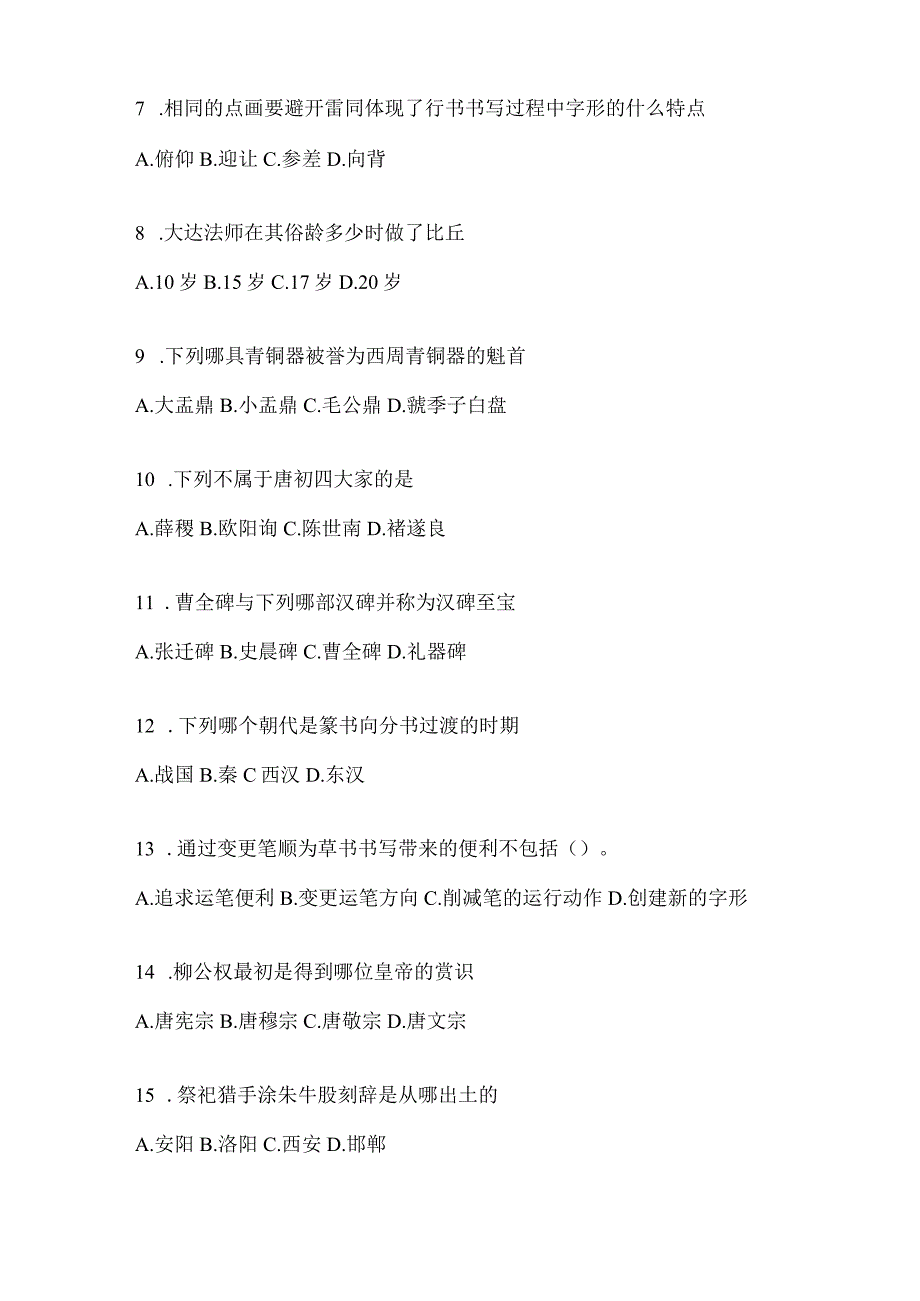 7 .相同的点画要避开雷同体现了行书书写过程中字形的什么特点

A.俯仰 B.迎让 C.参差 D.向背

8 .大达法师在其俗龄多少时做了比丘

A.10 岁 B.15 岁 C.17 岁 D.20 岁

9 .下列哪具青铜器被誉为西周青铜器的魁首

A.大盂鼎 B.小盂鼎 C.毛公鼎 D.虢季子白盘

10 .下列不属于唐初四大家的是

A.薛稷 B.欧阳询 C.陈世南 D.褚遂良

11 . 曹全碑与下列哪部汉碑并称为汉碑至宝

A.张迁碑 B.史晨碑 C.曹全碑 D.礼器碑

12 . 下列哪个朝代是篆书向分书过渡的时期

A.战国 B.秦 C 西汉 D.东汉

13 . 通过变更笔顺为草书书写带来的便利不包括（）。

A.追求运笔便利 B.变更运笔方向 C.削减笔的运行动作 D.创建新的字形

14 .柳公权最初是得到哪位皇帝的赏识

A.唐宪宗 B.唐穆宗 C.唐敬宗 D.唐文宗

15 . 祭祀猎手涂朱牛股刻辞是从哪出土的

A.安阳 B.洛阳 C.西安 D.邯郸